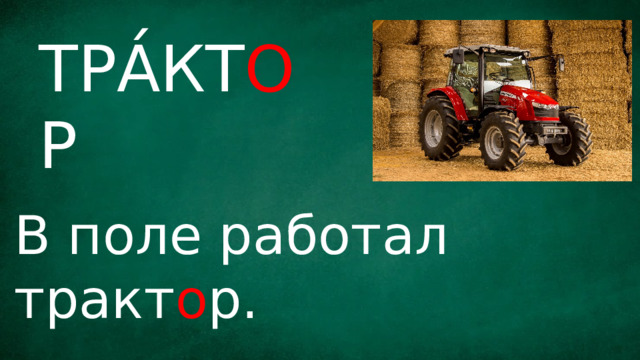 ТРА́КТОР

В поле работал трактор.